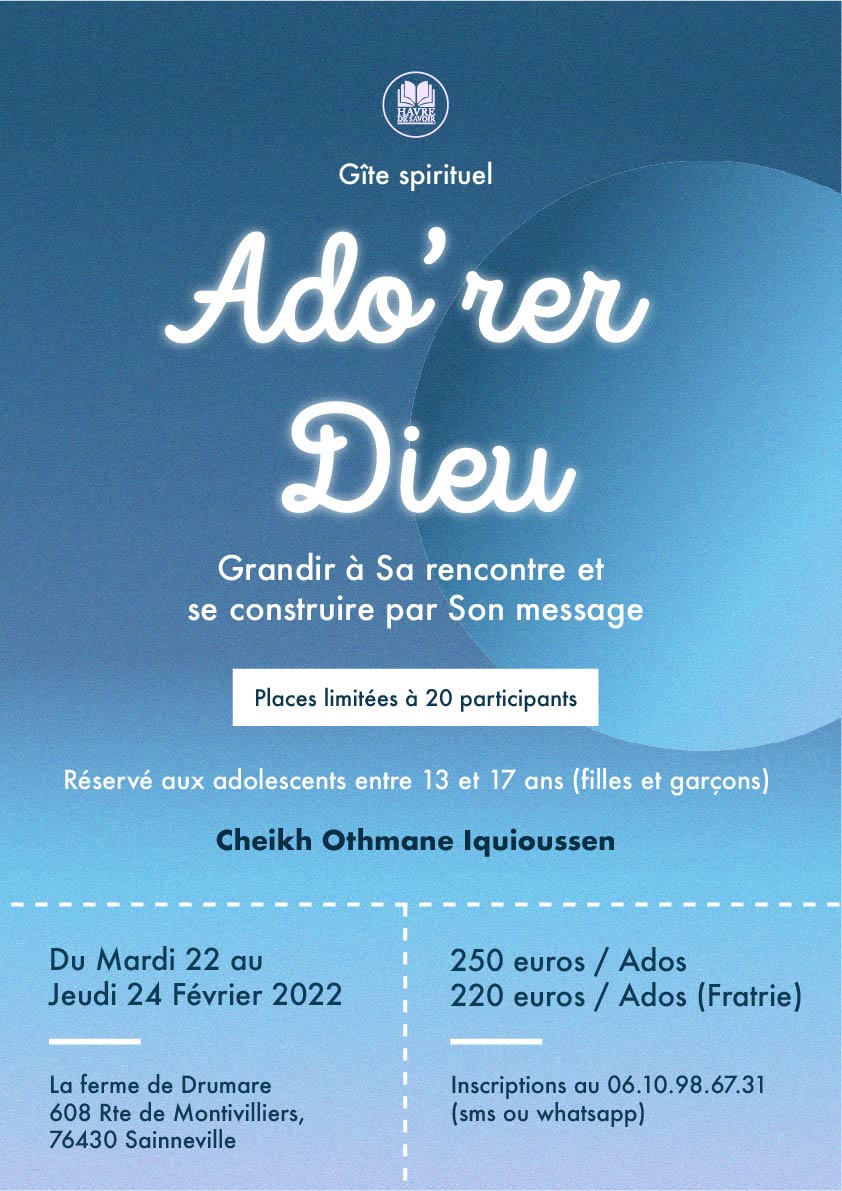 HAVRE DE SAVOIR

Gîte spirituel

Ado'rer Dieu

Grandir à Sa rencontre et se construire par Son message

Places limitées à 20 participants

Réservé aux adolescents entre 13 et 17 ans (filles et garçons)

Cheikh Othmane Iquioussen

Du Mardi 22 au Jeudi 24 Février 2022

La ferme de Drumare
608 Rte de Montivilliers,
76430 Sainneville

250 euros / Ados
220 euros / Ados (Fratrie)

Inscriptions au 06.10.98.67.31 (sms ou whatsapp)